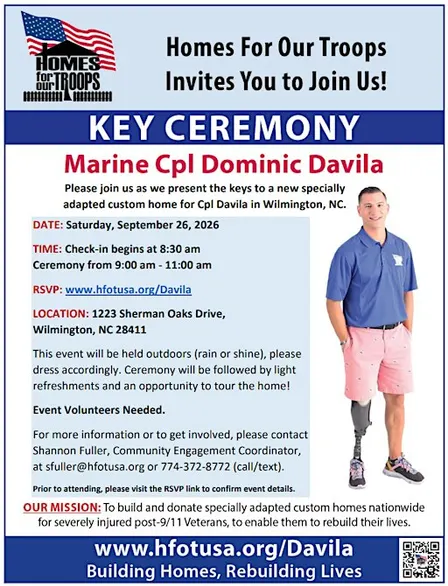 HOMES for our TROOPS

Homes For Our Troops Invites You to Join Us!

KEY CEREMONY

Marine Cpl Dominic Davila

Please join us as we present the keys to a new specially adapted custom home for Cpl Davila in Wilmington, NC.

DATE: Saturday, September 26, 2026

TIME: Check-in begins at 8:30 am
Ceremony from 9:00 am - 11:00 am

RSVP: www.hfotusa.org/Davila

LOCATION: 1223 Sherman Oaks Drive, Wilmington, NC 28411

This event will be held outdoors (rain or shine), please dress accordingly. Ceremony will be followed by light refreshments and an opportunity to tour the home!

Event Volunteers Needed.

For more information or to get involved, please contact Shannon Fuller, Community Engagement Coordinator, at sfuller@hfotusa.org or 774-372-8772 (call/text).

Prior to attending, please visit the RSVP link to confirm event details.

OUR MISSION: To build and donate specially adapted custom homes nationwide for severely injured post-9/11 Veterans, to enable them to rebuild their lives.

www.hfotusa.org/Davila
Building Homes, Rebuilding Lives